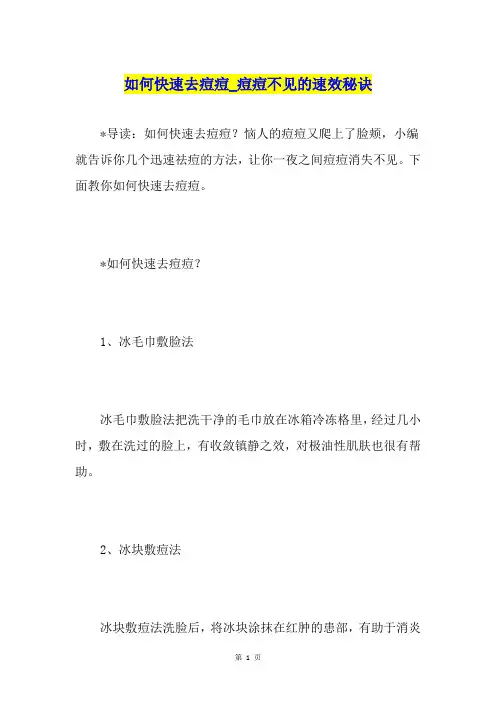 如何快速去痘痘_痘痘不见的速效秘诀

*导读：如何快速去痘痘？恼人的痘痘又爬上了脸颊，小编就告诉你几个迅速祛痘的方法，让你一夜之间痘痘消失不见。下面教你如何快速去痘痘。

*如何快速去痘痘？

1、冰毛巾敷脸法

冰毛巾敷脸法把洗干净的毛巾放在冰箱冷冻格里，经过几小时，敷在洗过的脸上，有收敛镇静之效，对极油性肌肤也很有帮助。

2、冰块敷痘法

冰块敷痘法洗脸后，将冰块涂抹在红肿的患部，有助于消炎

第 1 页